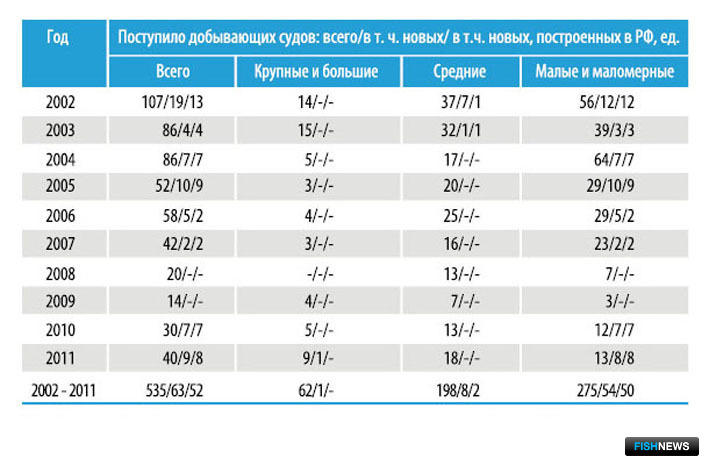 | Год | Поступило добывающих судов: всего/в т. ч. новых/ в т.ч. новых, построенных в РФ, ед. | | | |
|---|---|---|---|---|
| | Всего | Крупные и большие | Средние | Малые и маломерные |
| 2002 | 107/19/13 | 14/-/- | 37/7/1 | 56/12/12 |
| 2003 | 86/4/4 | 15/-/- | 32/1/1 | 39/3/3 |
| 2004 | 86/7/7 | 5/-/- | 17/-/- | 64/7/7 |
| 2005 | 52/10/9 | 3/-/- | 20/-/- | 29/10/9 |
| 2006 | 58/5/2 | 4/-/- | 25/-/- | 29/5/2 |
| 2007 | 42/2/2 | 3/-/- | 16/-/- | 23/2/2 |
| 2008 | 20/-/- | -/-/- | 13/-/- | 7/-/- |
| 2009 | 14/-/- | 4/-/- | 7/-/- | 3/-/- |
| 2010 | 30/7/7 | 5/-/- | 13/-/- | 12/7/7 |
| 2011 | 40/9/8 | 9/1/- | 18/-/- | 13/8/8 |
| 2002 - 2011 | 535/63/52 | 62/1/- | 198/8/2 | 275/54/50 |

FISHNEWS